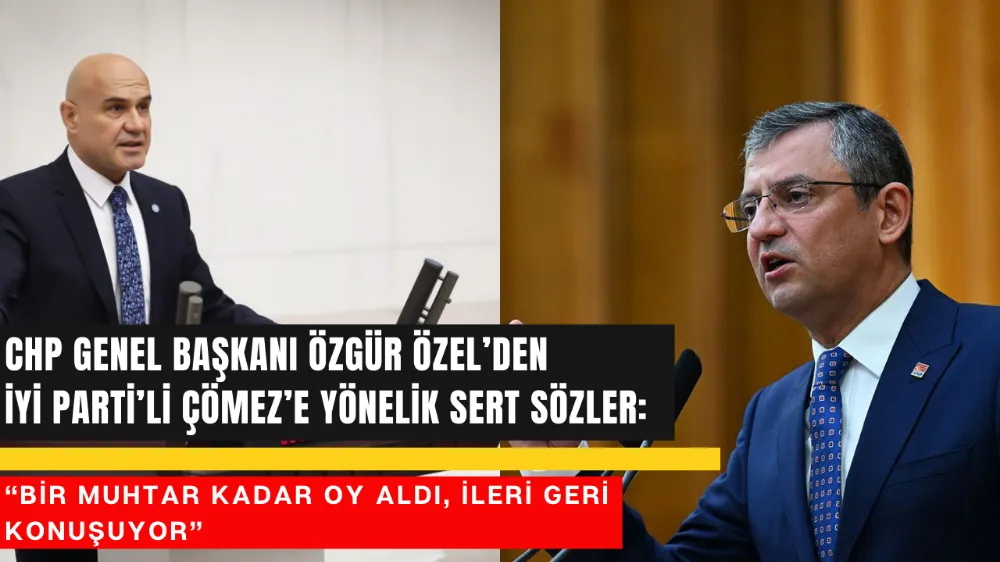 CHP GENEL BAŞKANI ÖZGÜR ÖZEL'DEN İYİ PARTİ'Lİ ÇÖMEZ'E YÖNELİK SERT SÖZLER:

"BİR MUHTAR KADAR OY ALDI, İLERİ GERİ KONUŞUYOR"